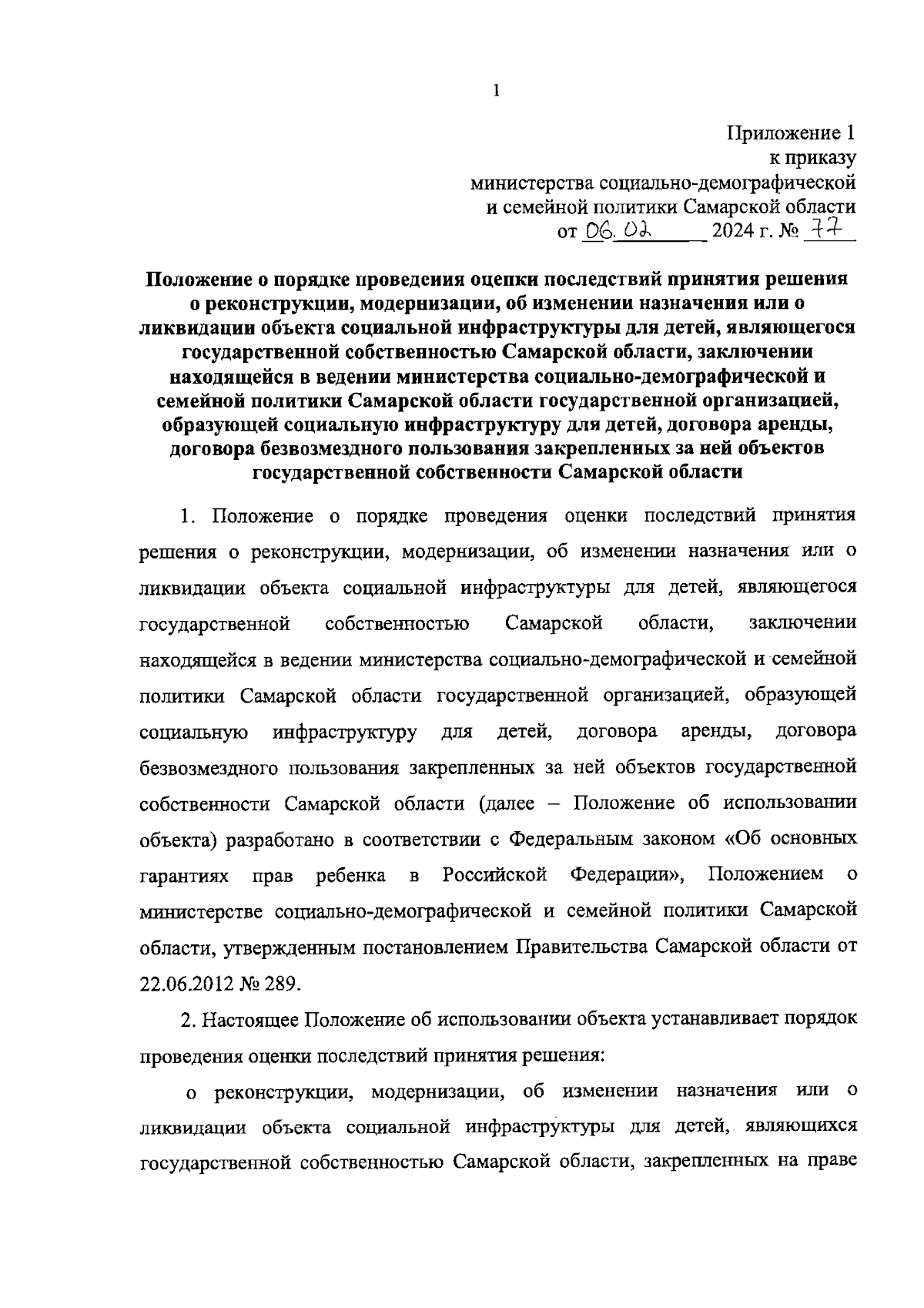 1

Приложение 1
к приказу
министерства социально-демографической
и семейной политики Самарской области
от 06.02 2024 г. № 77

Положение о порядке проведения оценки последствий принятия решения о реконструкции, модернизации, об изменении назначения или о ликвидации объекта социальной инфраструктуры для детей, являющегося государственной собственностью Самарской области, заключении находящейся в ведении министерства социально-демографической и семейной политики Самарской области государственной организацией, образующей социальную инфраструктуру для детей, договора аренды, договора безвозмездного пользования закрепленных за ней объектов государственной собственности Самарской области

1. Положение о порядке проведения оценки последствий принятия решения о реконструкции, модернизации, об изменении назначения или о ликвидации объекта социальной инфраструктуры для детей, являющегося государственной собственностью Самарской области, заключении находящейся в ведении министерства социально-демографической и семейной политики Самарской области государственной организацией, образующей социальную инфраструктуру для детей, договора аренды, договора безвозмездного пользования закрепленных за ней объектов государственной собственности Самарской области (далее – Положение об использовании объекта) разработано в соответствии с Федеральным законом «Об основных гарантиях прав ребенка в Российской Федерации», Положением о министерстве социально-демографической и семейной политики Самарской области, утвержденным постановлением Правительства Самарской области от 22.06.2012 № 289.

2. Настоящее Положение об использовании объекта устанавливает порядок проведения оценки последствий принятия решения:

о реконструкции, модернизации, об изменении назначения или о ликвидации объекта социальной инфраструктуры для детей, являющихся государственной собственностью Самарской области, закрепленных на праве